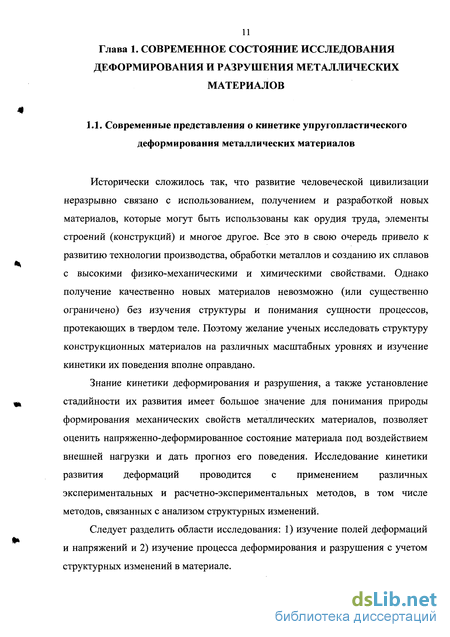 11

Глава 1. СОВРЕМЕННОЕ СОСТОЯНИЕ ИССЛЕДОВАНИЯ ДЕФОРМИРОВАНИЯ И РАЗРУШЕНИЯ МЕТАЛЛИЧЕСКИХ МАТЕРИАЛОВ

1.1. Современные представления о кинетике упругопластического деформирования металлических материалов

Исторически сложилось так, что развитие человеческой цивилизации неразрывно связано с использованием, получением и разработкой новых материалов, которые могут быть использованы как орудия труда, элементы строений (конструкций) и многое другое. Все это в свою очередь привело к развитию технологии производства, обработки металлов и созданию их сплавов с высокими физико-механическими и химическими свойствами. Однако получение качественно новых материалов невозможно (или существенно ограничено) без изучения структуры и понимания сущности процессов, протекающих в твердом теле. Поэтому желание ученых исследовать структуру конструкционных материалов на различных масштабных уровнях и изучение кинетики их поведения вполне оправдано.

Знание кинетики деформирования и разрушения, а также установление стадийности их развития имеет большое значение для понимания природы формирования механических свойств металлических материалов, позволяет оценить напряженно-деформированное состояние материала под воздействием внешней нагрузки и дать прогноз его поведения. Исследование кинетики развития деформаций проводится с применением различных экспериментальных и расчетно-экспериментальных методов, в том числе методов, связанных с анализом структурных изменений.

Следует разделить области исследования: 1) изучение полей деформаций и напряжений и 2) изучение процесса деформирования и разрушения с учетом структурных изменений в материале.

dsLib.net
библиотека диссертаций